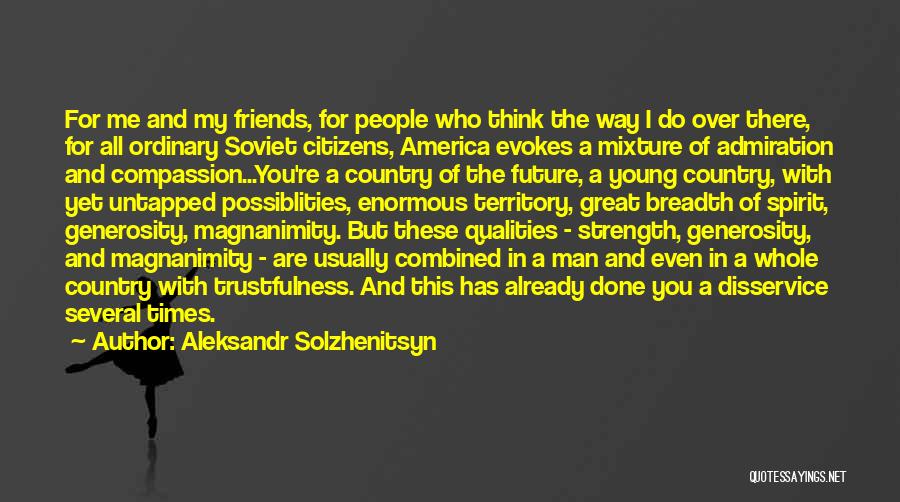 For me and my friends, for people who think the way I do over there, for all ordinary Soviet citizens, America evokes a mixture of admiration and compassion...You're a country of the future, a young country, with yet untapped possiblities, enormous territory, great breadth of spirit, generosity, magnanimity. But these qualities - strength, generosity, and magnanimity - are usually combined in a man and even in a whole country with trustfulness. And this has already done you a disservice several times.

Author: Aleksandr Solzhenitsyn

QUOTESSAYINGS.NET